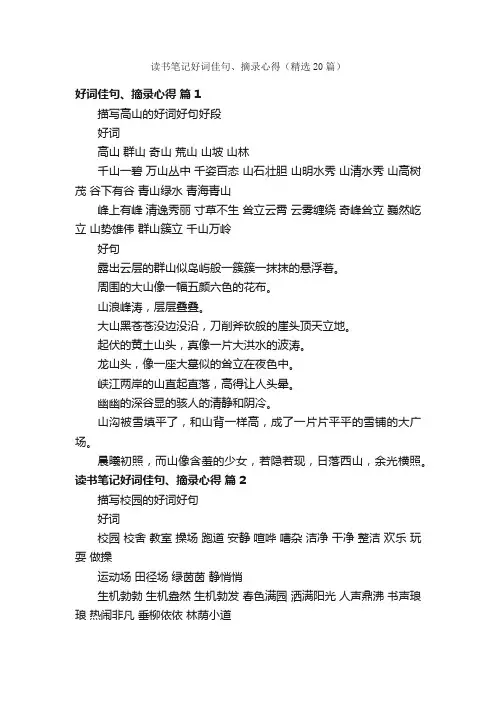 读书笔记好词佳句、摘录心得（精选20篇）

好词佳句、摘录心得 篇1

描写高山的好词好句好段

好词

高山 群山 奇山 荒山 山坡 山林

千山一碧 万山丛中 千姿百态 山石壮胆 山明水秀 山清水秀 山高树茂 谷下有谷 青山绿水 青海青山

峰上有峰 清逸秀丽 寸草不生 耸立云霄 云雾缠绕 奇峰耸立 巍然屹立 山势雄伟 群山簇立 千山万岭

好句

露出云层的群山似岛屿般一簇簇一抹抹的悬浮着。

周围的大山像一幅五颜六色的花布。

山浪峰涛，层层叠叠。

大山黑苍苍没边没沿，刀削斧砍般的崖头顶天立地。

起伏的黄土山头，真像一片大洪水的波涛。

龙山头，像一座大墓似的耸立在夜色中。

峡江两岸的山直起直落，高得让人头晕。

幽幽的深谷显的骇人的清静和阴冷。

山沟被雪填平了，和山背一样高，成了一片片平平的雪铺的大广场。

晨曦初照，而山像含羞的少女，若隐若现，日落西山，余光横照。

读书笔记好词佳句、摘录心得 篇2

描写校园的好词好句

好词

校园 校舍 教室 操场 跑道 安静 喧哗 嘈杂 洁净 干净 整洁 欢乐 玩耍 做操

运动场 田径场 绿茵茵 静悄悄

生机勃勃 生机盎然 生机勃发 春色满园 洒满阳光 人声鼎沸 书声琅琅 热闹非凡 垂柳依依 林荫小道